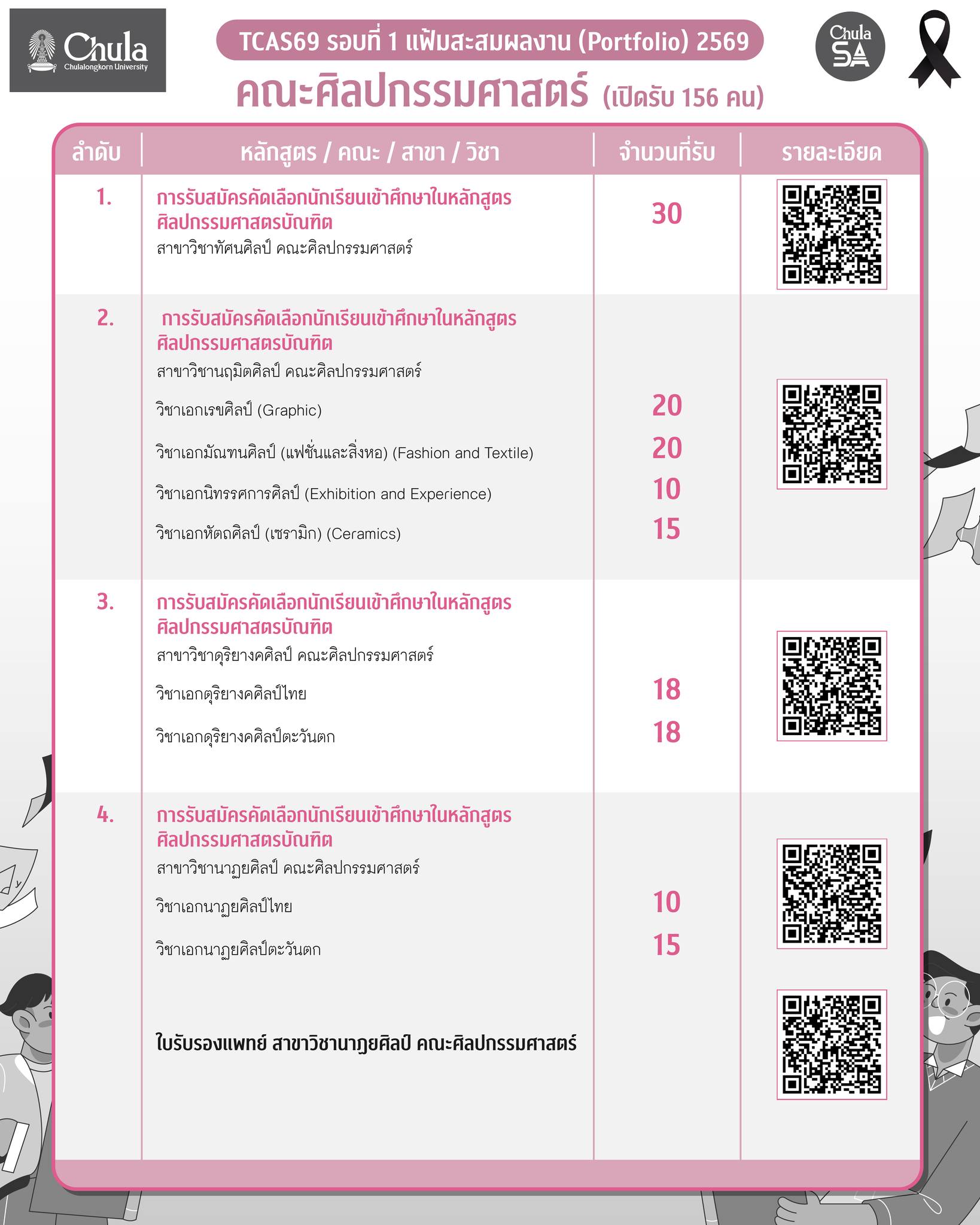 Chula
Chulalongkorn University

TCAS69 รอบที่ 1 แฟ้มสะสมผลงาน (Portfolio) 2569

Chula SA

คณะศิลปกรรมศาสตร์ (เปิดรับ 156 คน)

| ลำดับ | หลักสูตร / คณะ / สาขา / วิชา | จำนวนที่รับ | รายละเอียด |
|---|---|---|---|
| 1. | การรับสมัครคัดเลือกนักเรียนเข้าศึกษาในหลักสูตรศิลปกรรมศาสตรบัณฑิต สาขาวิชาทัศนศิลป์ คณะศิลปกรรมศาสตร์ | 30 | |
| 2. | การรับสมัครคัดเลือกนักเรียนเข้าศึกษาในหลักสูตรศิลปกรรมศาสตรบัณฑิต สาขาวิชานฤมิตศิลป์ คณะศิลปกรรมศาสตร์ | | |
| | วิชาเอกเรขศิลป์ (Graphic) | 20 | |
| | วิชาเอกมัณฑนศิลป์ (แฟชั่นและสิ่งทอ) (Fashion and Textile) | 20 | |
| | วิชาเอกนิทรรศการศิลป์ (Exhibition and Experience) | 10 | |
| | วิชาเอกหัตถศิลป์ (เซรามิก) (Ceramics) | 15 | |
| 3. | การรับสมัครคัดเลือกนักเรียนเข้าศึกษาในหลักสูตรศิลปกรรมศาสตรบัณฑิต สาขาวิชาดุริยางคศิลป์ คณะศิลปกรรมศาสตร์ | | |
| | วิชาเอกดุริยางคศิลป์ไทย | 18 | |
| | วิชาเอกดุริยางคศิลป์ตะวันตก | 18 | |
| 4. | การรับสมัครคัดเลือกนักเรียนเข้าศึกษาในหลักสูตรศิลปกรรมศาสตรบัณฑิต สาขาวิชานาฏยศิลป์ คณะศิลปกรรมศาสตร์ | | |
| | วิชาเอกนาฏยศิลป์ไทย | 10 | |
| | วิชาเอกนาฏยศิลป์ตะวันตก | 15 | |
| | ใบรับรองแพทย์ สาขาวิชานาฏยศิลป์ คณะศิลปกรรมศาสตร์ | | |